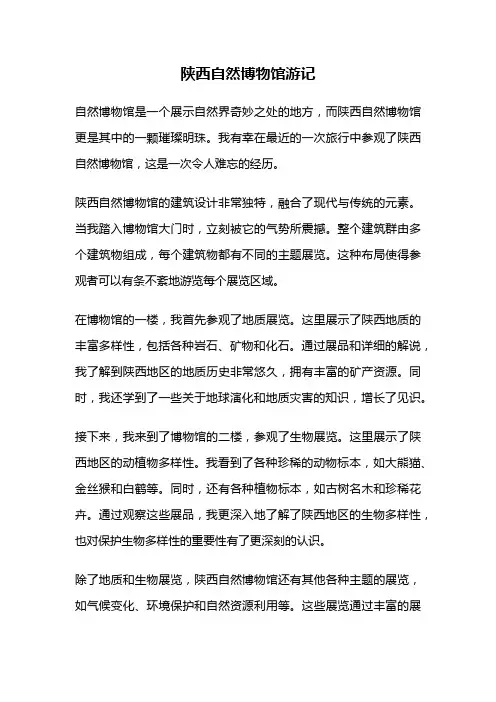 陕西自然博物馆游记

自然博物馆是一个展示自然界奇妙之处的地方，而陕西自然博物馆更是其中的一颗璀璨明珠。我有幸在最近的一次旅行中参观了陕西自然博物馆，这是一次令人难忘的经历。

陕西自然博物馆的建筑设计非常独特，融合了现代与传统的元素。当我踏入博物馆大门时，立刻被它的气势所震撼。整个建筑群由多个建筑物组成，每个建筑物都有不同的主题展览。这种布局使得参观者可以有条不紊地游览每个展览区域。

在博物馆的一楼，我首先参观了地质展览。这里展示了陕西地质的丰富多样性，包括各种岩石、矿物和化石。通过展品和详细的解说，我了解到陕西地区的地质历史非常悠久，拥有丰富的矿产资源。同时，我还学到了一些关于地球演化和地质灾害的知识，增长了见识。

接下来，我来到了博物馆的二楼，参观了生物展览。这里展示了陕西地区的动植物多样性。我看到了各种珍稀的动物标本，如大熊猫、金丝猴和白鹤等。同时，还有各种植物标本，如古树名木和珍稀花卉。通过观察这些展品，我更深入地了解了陕西地区的生物多样性，也对保护生物多样性的重要性有了更深刻的认识。

除了地质和生物展览，陕西自然博物馆还有其他各种主题的展览，如气候变化、环境保护和自然资源利用等。这些展览通过丰富的展